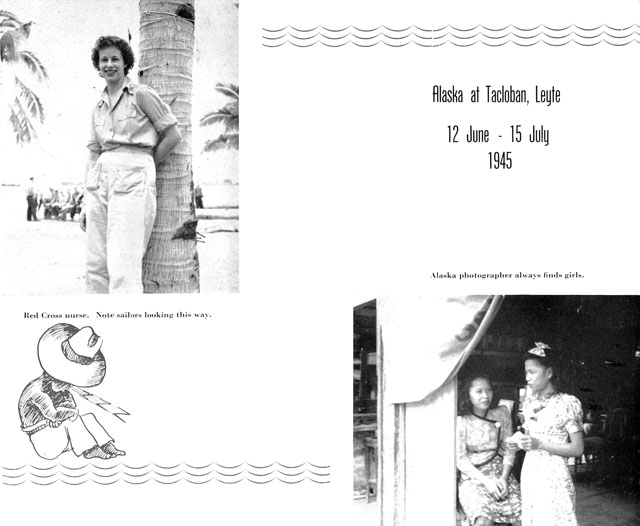 Alaska at Tacloban, Leyte

12 June - 15 July
1945

Alaska photographer always finds girls.

Red Cross nurse. Note sailors looking this way.